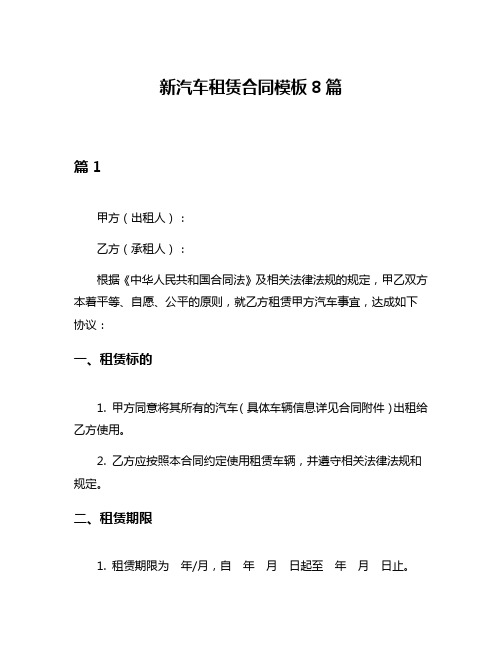 新汽车租赁合同模板8篇

篇1

甲方（出租人）：

乙方（承租人）：

根据《中华人民共和国合同法》及相关法律法规的规定，甲乙双方本着平等、自愿、公平的原则，就乙方租赁甲方汽车事宜，达成如下协议：

一、租赁标的

1. 甲方同意将其所有的汽车（具体车辆信息详见合同附件）出租给乙方使用。

2. 乙方应按照本合同约定使用租赁车辆，并遵守相关法律法规和规定。

二、租赁期限

1. 租赁期限为 年/月，自 年 月 日起至 年 月 日止。